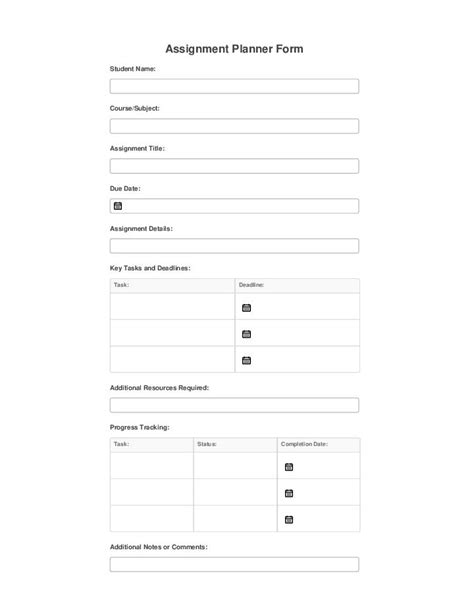 Assignment Planner Form

Student Name:

Course/Subject:

Assignment Title:

Due Date:

Assignment Details:

Key Tasks and Deadlines:

| Task: | Deadline: |
|---|---|
| | |
| | |
| | |

Additional Resources Required:

Progress Tracking:

| Task: | Status: | Completion Date: |
|---|---|---|
| | | |
| | | |
| | | |

Additional Notes or Comments: